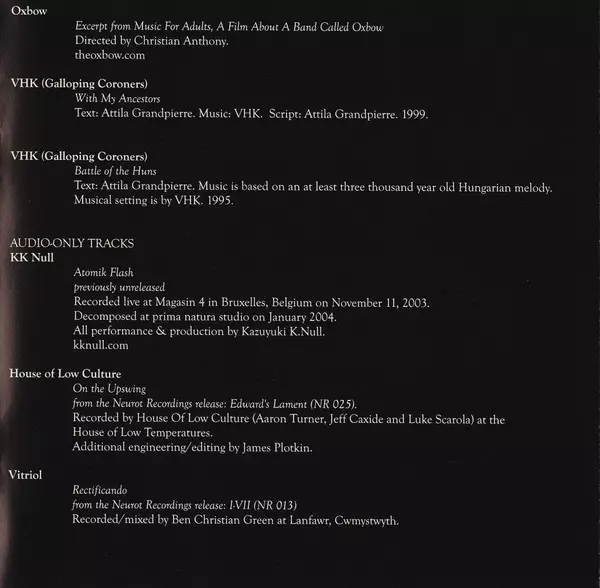 Oxbow

Excerpt from Music For Adults, A Film About A Band Called Oxbow
Directed by Christian Anthony.
theoxbow.com

VHK (Galloping Coroners)

With My Ancestors
Text: Attila Grandpierre. Music: VHK. Script: Attila Grandpierre. 1999.

VHK (Galloping Coroners)

Battle of the Huns
Text: Attila Grandpierre. Music is based on an at least three thousand year old Hungarian melody.
Musical setting is by VHK. 1995.

AUDIO-ONLY TRACKS
KK Null

Atomik Flash
previously unreleased
Recorded live at Magasin 4 in Bruxelles, Belgium on November 11, 2003.
Decomposed at prima natura studio on January 2004.
All performance & production by Kazuyuki K.Null.
kknull.com

House of Low Culture

On the Upswing
from the Neurot Recordings release: Edward's Lament (NR 025).
Recorded by House Of Low Culture (Aaron Turner, Jeff Caxide and Luke Scarola) at the House of Low Temperatures.
Additional engineering/editing by James Plotkin.

Vitriol

Rectificando
from the Neurot Recordings release: I-VII (NR 013)
Recorded/mixed by Ben Christian Green at Lanfawr, Cwmystwyth.